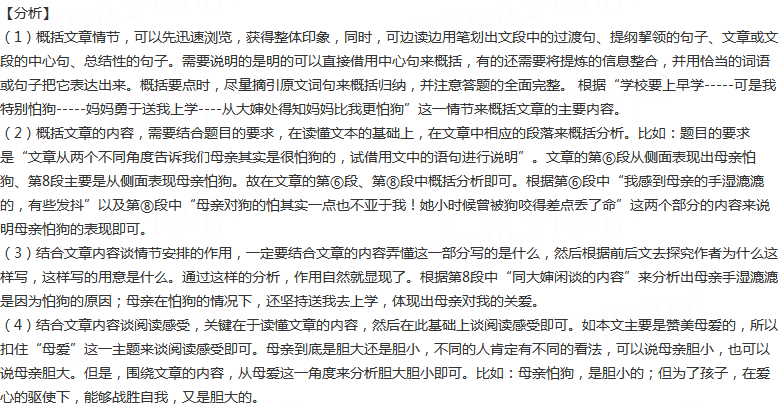 【分析】
（1）概括文章情节，可以先迅速浏览，获得整体印象，同时，可边读边用笔划出文段中的过渡句、提纲挈领的句子、文章或文段的中心句、总结性的句子。需要说明的是明的可以直接借用中心句来概括，有的还需要将提炼的信息整合，并用恰当的词语或句子把它表达出来。概括要点时，尽量摘引原文词句来概括归纳，并注意答题的全面完整。 根据“学校要上早学-----可是我特别怕狗-----妈妈勇于送我上学----从大婶处得知妈妈比我更怕狗”这一情节来概括文章的主要内容。
（2）概括文章的内容，需要结合题目的要求，在读懂文本的基础上，在文章中相应的段落来概括分析。比如：题目的要求是“文章从两个不同角度告诉我们母亲其实是很怕狗的，试借用文中的语句进行说明”。文章的第⑥段从侧面表现出母亲怕狗、第8段主要是从侧面表现母亲怕狗。故在文章的第⑥段、第⑧段中概括分析即可。根据第⑥段中“我感到母亲的手湿漉漉的，有些发抖”以及第⑧段中“母亲对狗的怕其实一点也不亚于我！她小时候曾被狗咬得差点丢了命”这两个部分的内容来说明母亲怕狗的表现即可。
（3）结合文章内容谈情节安排的作用，一定要结合文章的内容弄懂这一部分写的是什么，然后根据前后文去探究作者为什么这样写，这样写的用意是什么。通过这样的分析，作用自然就显现了。根据第8段中“同大婶闲谈的内容”来分析出母亲手湿漉漉是因为怕狗的原因；母亲在怕狗的情况下，还坚持送我去上学，体现出母亲对我的关爱。
（4）结合文章内容谈阅读感受，关键在于读懂文章的内容，然后在此基础上谈阅读感受即可。如本文主要是赞美母爱的，所以扣住“母爱”这一主题来谈阅读感受即可。母亲到底是胆大还是胆小，不同的人肯定有不同的看法，可以说母亲胆小，也可以说母亲胆大。但是，围绕文章的内容，从母爱这一角度来分析胆大胆小即可。比如：母亲怕狗，是胆小的；但为了孩子，在爱心的驱使下，能够战胜自我，又是胆大的。